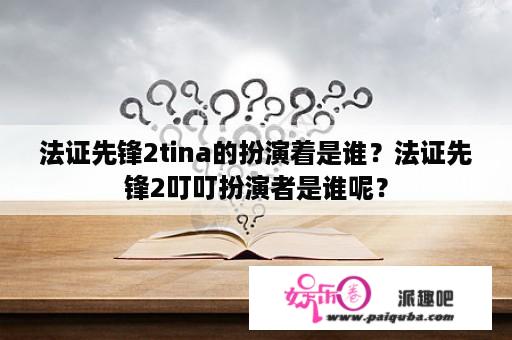 法证先锋2tina的扮演着是谁？法证先锋2叮叮扮演者是谁呢？

娱乐圈 派趣吧
www.paiquba.com